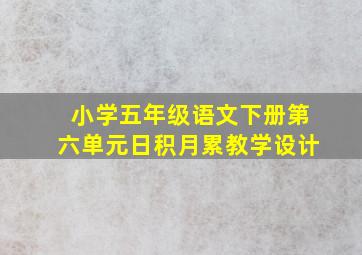 小学五年级语文下册第六单元日积月累教学设计